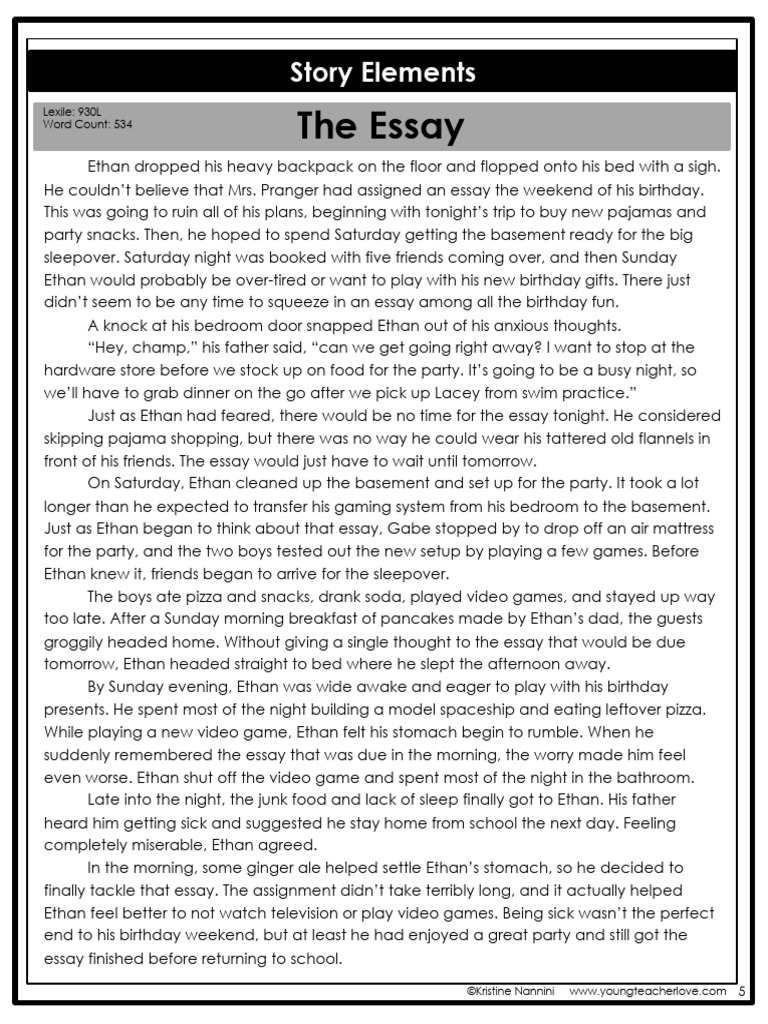 Story Elements

Lexile: 930L
Word Count: 534

The Essay

Ethan dropped his heavy backpack on the floor and flopped onto his bed with a sigh. He couldn't believe that Mrs. Pranger had assigned an essay the weekend of his birthday. This was going to ruin all of his plans, beginning with tonight's trip to buy new pajamas and party snacks. Then, he hoped to spend Saturday getting the basement ready for the big sleepover. Saturday night was booked with five friends coming over, and then Sunday Ethan would probably be over-tired or want to play with his new birthday gifts. There just didn't seem to be any time to squeeze in an essay among all the birthday fun.

A knock at his bedroom door snapped Ethan out of his anxious thoughts.

"Hey, champ," his father said, "can we get going right away? I want to stop at the hardware store before we stock up on food for the party. It's going to be a busy night, so we'll have to grab dinner on the go after we pick up Lacey from swim practice."

Just as Ethan had feared, there would be no time for the essay tonight. He considered skipping pajama shopping, but there was no way he could wear his tattered old flannels in front of his friends. The essay would just have to wait until tomorrow.

On Saturday, Ethan cleaned up the basement and set up for the party. It took a lot longer than he expected to transfer his gaming system from his bedroom to the basement. Just as Ethan began to think about that essay, Gabe stopped by to drop off an air mattress for the party, and the two boys tested out the new setup by playing a few games. Before Ethan knew it, friends began to arrive for the sleepover.

The boys ate pizza and snacks, drank soda, played video games, and stayed up way too late. After a Sunday morning breakfast of pancakes made by Ethan's dad, the guests groggily headed home. Without giving a single thought to the essay that would be due tomorrow, Ethan headed straight to bed where he slept the afternoon away.

By Sunday evening, Ethan was wide awake and eager to play with his birthday presents. He spent most of the night building a model spaceship and eating leftover pizza. While playing a new video game, Ethan felt his stomach begin to rumble. When he suddenly remembered the essay that was due in the morning, the worry made him feel even worse. Ethan shut off the video game and spent most of the night in the bathroom.

Late into the night, the junk food and lack of sleep finally got to Ethan. His father heard him getting sick and suggested he stay home from school the next day. Feeling completely miserable, Ethan agreed.

In the morning, some ginger ale helped settle Ethan's stomach, so he decided to finally tackle that essay. The assignment didn't take terribly long, and it actually helped Ethan feel better to not watch television or play video games. Being sick wasn't the perfect end to his birthday weekend, but at least he had enjoyed a great party and still got the essay finished before returning to school.

©Kristine Nannini www.youngteacherlove.com 5